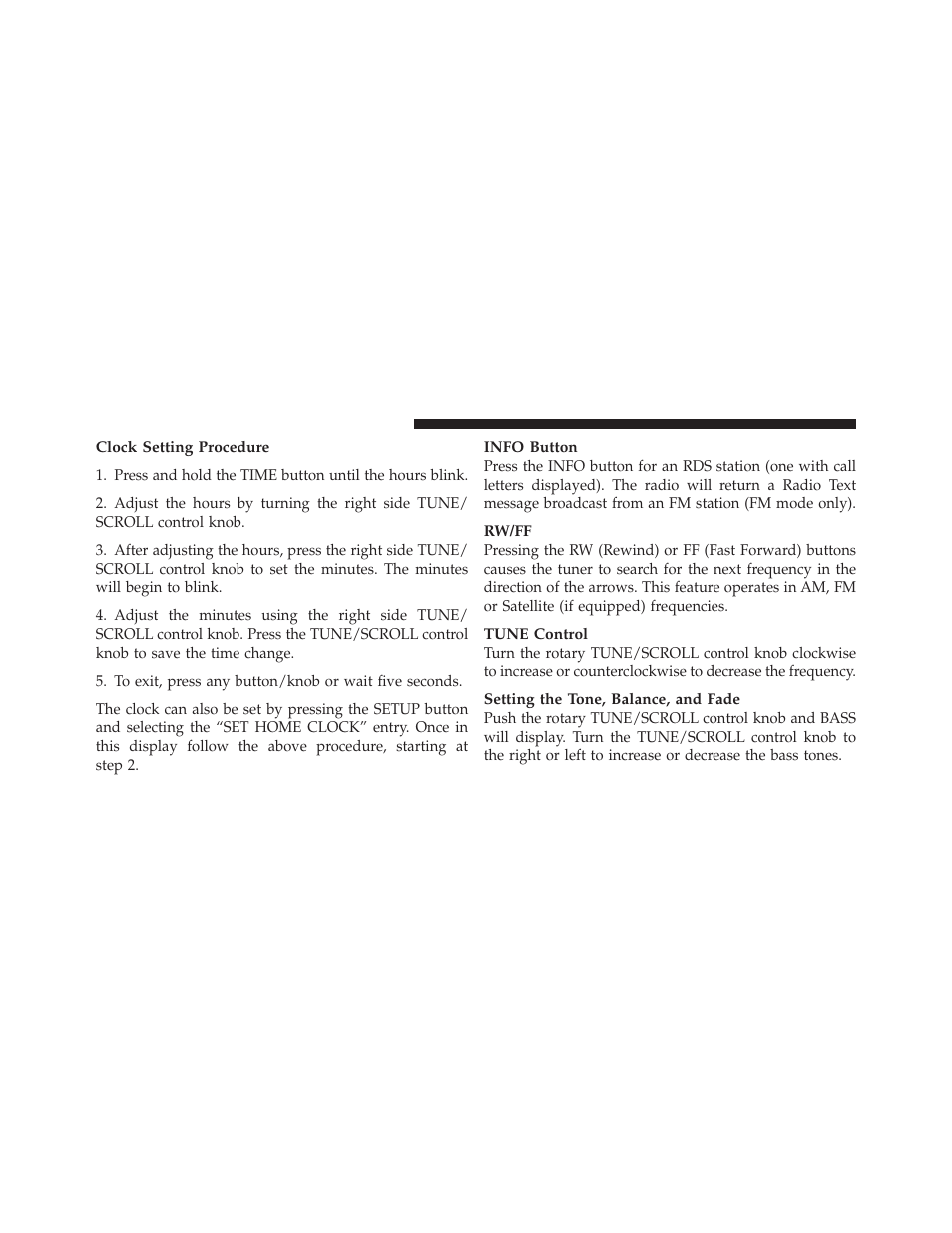 Clock Setting Procedure

1. Press and hold the TIME button until the hours blink.

2. Adjust the hours by turning the right side TUNE/SCROLL control knob.

3. After adjusting the hours, press the right side TUNE/SCROLL control knob to set the minutes. The minutes will begin to blink.

4. Adjust the minutes using the right side TUNE/SCROLL control knob. Press the TUNE/SCROLL control knob to save the time change.

5. To exit, press any button/knob or wait five seconds.

The clock can also be set by pressing the SETUP button and selecting the “SET HOME CLOCK” entry. Once in this display follow the above procedure, starting at step 2.

INFO Button
Press the INFO button for an RDS station (one with call letters displayed). The radio will return a Radio Text message broadcast from an FM station (FM mode only).

RW/FF
Pressing the RW (Rewind) or FF (Fast Forward) buttons causes the tuner to search for the next frequency in the direction of the arrows. This feature operates in AM, FM or Satellite (if equipped) frequencies.

TUNE Control
Turn the rotary TUNE/SCROLL control knob clockwise to increase or counterclockwise to decrease the frequency.

Setting the Tone, Balance, and Fade
Push the rotary TUNE/SCROLL control knob and BASS will display. Turn the TUNE/SCROLL control knob to the right or left to increase or decrease the bass tones.